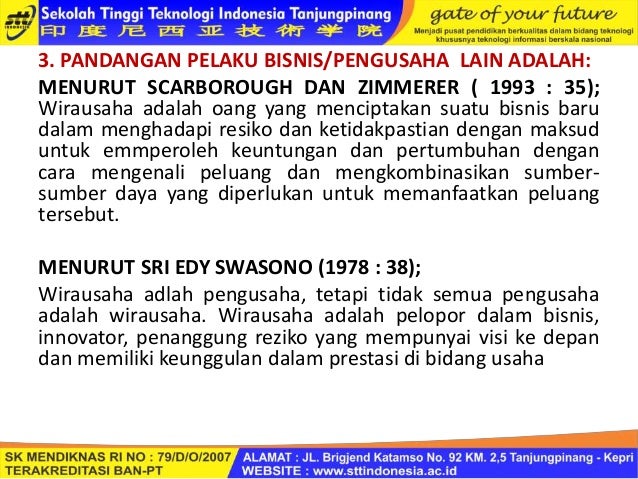 Sekolah Tinggi Teknologi Indonesia Tanjungpinang
印度尼西亚技術学院

gate of your future
Menjadi pusat pendidikan berkualitas dalam bidang teknologi khususnya teknologi informasi berskala nasional

3. PANDANGAN PELAKU BISNIS/PENGUSAHA LAIN ADALAH:

MENURUT SCARBOROUGH DAN ZIMMERER ( 1993 : 35); Wirausaha adalah oang yang menciptakan suatu bisnis baru dalam menghadapi resiko dan ketidakpastian dengan maksud untuk emmperoleh keuntungan dan pertumbuhan dengan cara mengenali peluang dan mengkombinasikan sumber-sumber daya yang diperlukan untuk memanfaatkan peluang tersebut.

MENURUT SRI EDY SWASONO (1978 : 38);

Wirausaha adlah pengusaha, tetapi tidak semua pengusaha adalah wirausaha. Wirausaha adalah pelopor dalam bisnis, innovator, penanggung reziko yang mempunyai visi ke depan dan memiliki keunggulan dalam prestasi di bidang usaha

SK MENDIKNAS RI NO : 79/D/O/2007
TERAKREDITASI BAN-PT

ALAMAT : JL. Brigjend Katamso No. 92 KM. 2,5 Tanjungpinang - Kepri
WEBSITE : www.sttindonesia.ac.id